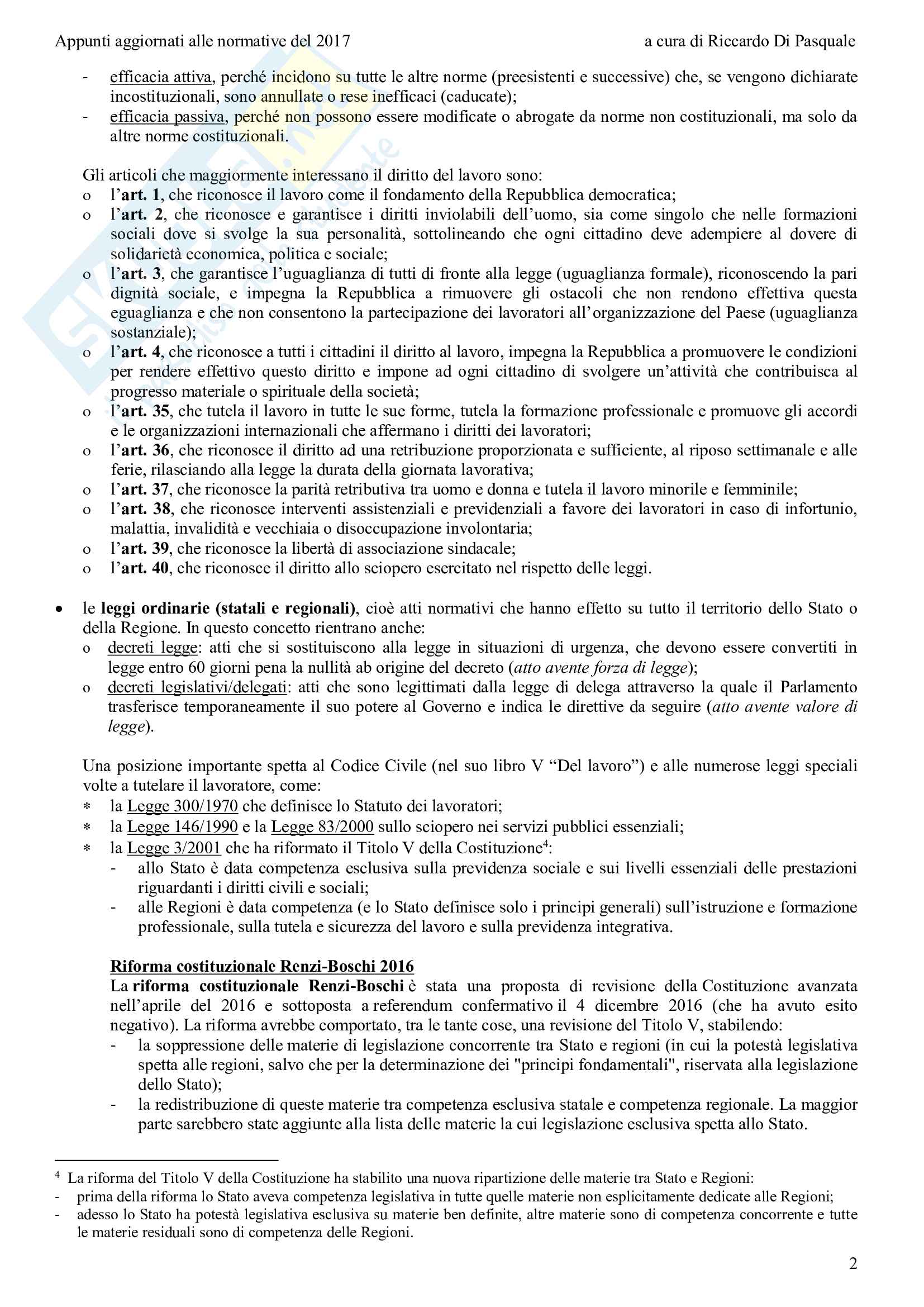 Appunti aggiornati alle normative del 2017 a cura di Riccardo Di Pasquale

- efficacia attiva, perché incidono su tutte le altre norme (preesistenti e successive) che, se vengono dichiarate incostituzionali, sono annullate o rese inefficaci (caducate);
- efficacia passiva, perché non possono essere modificate o abrogate da norme non costituzionali, ma solo da altre norme costituzionali.

Gli articoli che maggiormente interessano il diritto del lavoro sono:
o l'art. 1, che riconosce il lavoro come il fondamento della Repubblica democratica;
o l'art. 2, che riconosce e garantisce i diritti inviolabili dell'uomo, sia come singolo che nelle formazioni sociali dove si svolge la sua personalità, sottolineando che ogni cittadino deve adempiere al dovere di solidarietà economica, politica e sociale;
o l'art. 3, che garantisce l'uguaglianza di tutti di fronte alla legge (uguaglianza formale), riconoscendo la pari dignità sociale, e impegna la Repubblica a rimuovere gli ostacoli che non rendono effettiva questa eguaglianza e che non consentono la partecipazione dei lavoratori all'organizzazione del Paese (uguaglianza sostanziale);
o l'art. 4, che riconosce a tutti i cittadini il diritto al lavoro, impegna la Repubblica a promuovere le condizioni per rendere effettivo questo diritto e impone ad ogni cittadino di svolgere un'attività che contribuisca al progresso materiale o spirituale della società;
o l'art. 35, che tutela il lavoro in tutte le sue forme, tutela la formazione professionale e promuove gli accordi e le organizzazioni internazionali che affermano i diritti dei lavoratori;
o l'art. 36, che riconosce il diritto ad una retribuzione proporzionata e sufficiente, al riposo settimanale e alle ferie, rilasciando alla legge la durata della giornata lavorativa;
o l'art. 37, che riconosce la parità retributiva tra uomo e donna e tutela il lavoro minorile e femminile;
o l'art. 38, che riconosce interventi assistenziali e previdenziali a favore dei lavoratori in caso di infortunio, malattia, invalidità e vecchiaia o disoccupazione involontaria;
o l'art. 39, che riconosce la libertà di associazione sindacale;
o l'art. 40, che riconosce il diritto allo sciopero esercitato nel rispetto delle leggi.

• le leggi ordinarie (statali e regionali), cioè atti normativi che hanno effetto su tutto il territorio dello Stato o della Regione. In questo concetto rientrano anche:
o decreti legge: atti che si sostituiscono alla legge in situazioni di urgenza, che devono essere convertiti in legge entro 60 giorni pena la nullità ab origine del decreto (atto avente forza di legge);
o decreti legislativi/delegati: atti che sono legittimati dalla legge di delega attraverso la quale il Parlamento trasferisce temporaneamente il suo potere al Governo e indica le direttive da seguire (atto avente valore di legge).

Una posizione importante spetta al Codice Civile (nel suo libro V "Del lavoro") e alle numerose leggi speciali volte a tutelare il lavoratore, come:
* la Legge 300/1970 che definisce lo Statuto dei lavoratori;
* la Legge 146/1990 e la Legge 83/2000 sullo sciopero nei servizi pubblici essenziali;
* la Legge 3/2001 che ha riformato il Titolo V della Costituzione$^4$:
- allo Stato è data competenza esclusiva sulla previdenza sociale e sui livelli essenziali delle prestazioni riguardanti i diritti civili e sociali;
- alle Regioni è data competenza (e lo Stato definisce solo i principi generali) sull'istruzione e formazione professionale, sulla tutela e sicurezza del lavoro e sulla previdenza integrativa.

Riforma costituzionale Renzi-Boschi 2016
La riforma costituzionale Renzi-Boschi è stata una proposta di revisione della Costituzione avanzata nell'aprile del 2016 e sottoposta a referendum confermativo il 4 dicembre 2016 (che ha avuto esito negativo). La riforma avrebbe comportato, tra le tante cose, una revisione del Titolo V, stabilendo:
- la soppressione delle materie di legislazione concorrente tra Stato e regioni (in cui la potestà legislativa spetta alle regioni, salvo che per la determinazione dei "principi fondamentali", riservata alla legislazione dello Stato);
- la redistribuzione di queste materie tra competenza esclusiva statale e competenza regionale. La maggior parte sarebbero state aggiunte alla lista delle materie la cui legislazione esclusiva spetta allo Stato.

$^4$ La riforma del Titolo V della Costituzione ha stabilito una nuova ripartizione delle materie tra Stato e Regioni:
- prima della riforma lo Stato aveva competenza legislativa in tutte quelle materie non esplicitamente dedicate alle Regioni;
- adesso lo Stato ha potestà legislativa esclusiva su materie ben definite, altre materie sono di competenza concorrente e tutte le materie residuali sono di competenza delle Regioni.

2